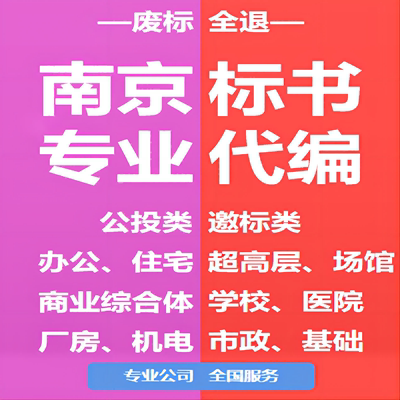 —废标 全退—

南京 标书
专业 代编

公投类 邀标类
办公、住宅 超高层、场馆
商业综合体 学校、医院
厂房、机电 市政、基础

专业公司 全国服务